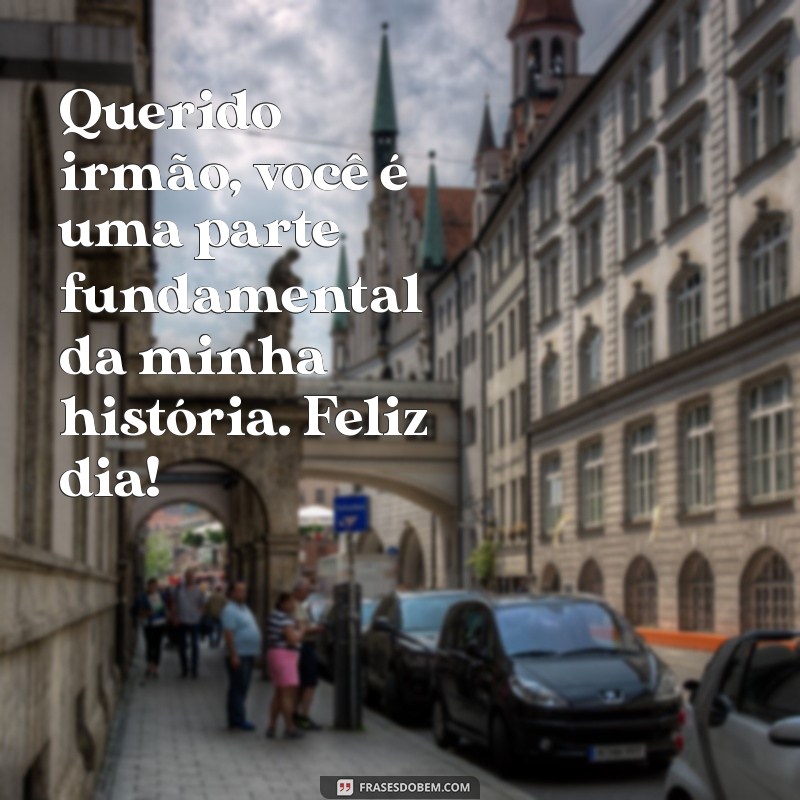 Querido irmão, você é uma parte fundamental da minha história. Feliz dia!

FRASESDOBEM.COM